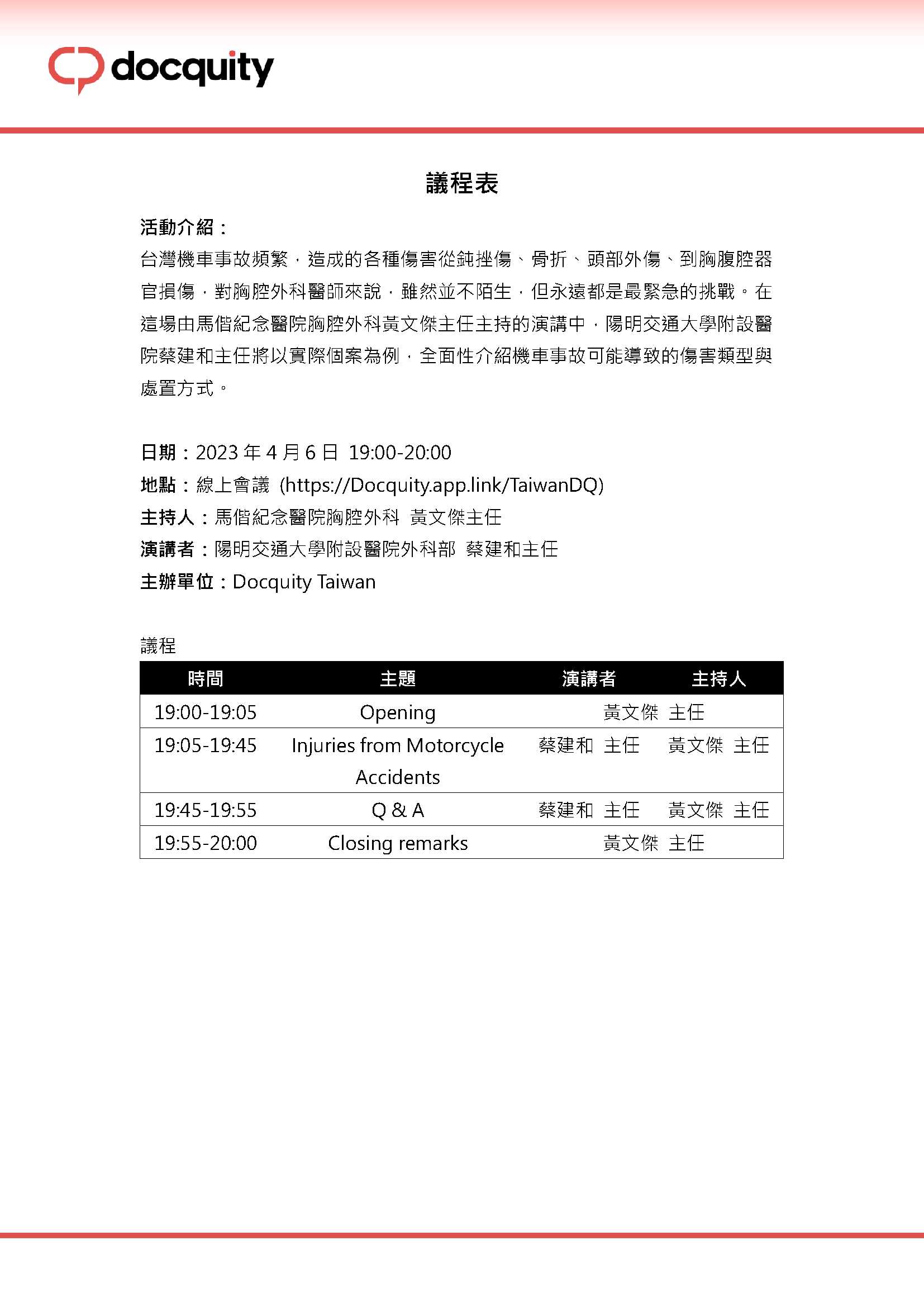 docquity

議程表

活動介紹：
台灣機車事故頻繁，造成的各種傷害從鈍挫傷、骨折、頭部外傷、到胸腹腔器官損傷，對胸腔外科醫師來說，雖然並不陌生，但永遠都是最緊急的挑戰。在這場由馬偕紀念醫院胸腔外科黃文傑主任主持的演講中，陽明交通大學附設醫院蔡建和主任將以實際個案為例，全面性介紹機車事故可能導致的傷害類型與處置方式。

日期：2023 年 4 月 6 日 19:00-20:00
地點：線上會議 (https://Docquity.app.link/TaiwanDQ)
主持人：馬偕紀念醫院胸腔外科 黃文傑主任
演講者：陽明交通大學附設醫院外科部 蔡建和主任
主辦單位：Docquity Taiwan

議程

| 時間 | 主題 | 演講者 | 主持人 |
|---|---|---|---|
| 19:00-19:05 | Opening | 黃文傑 主任 | |
| 19:05-19:45 | Injuries from Motorcycle Accidents | 蔡建和 主任 | 黃文傑 主任 |
| 19:45-19:55 | Q & A | 蔡建和 主任 | 黃文傑 主任 |
| 19:55-20:00 | Closing remarks | 黃文傑 主任 | |